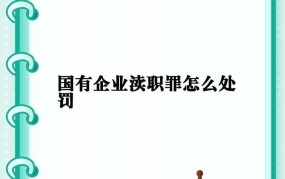 国有企业渎职罪怎么处罚